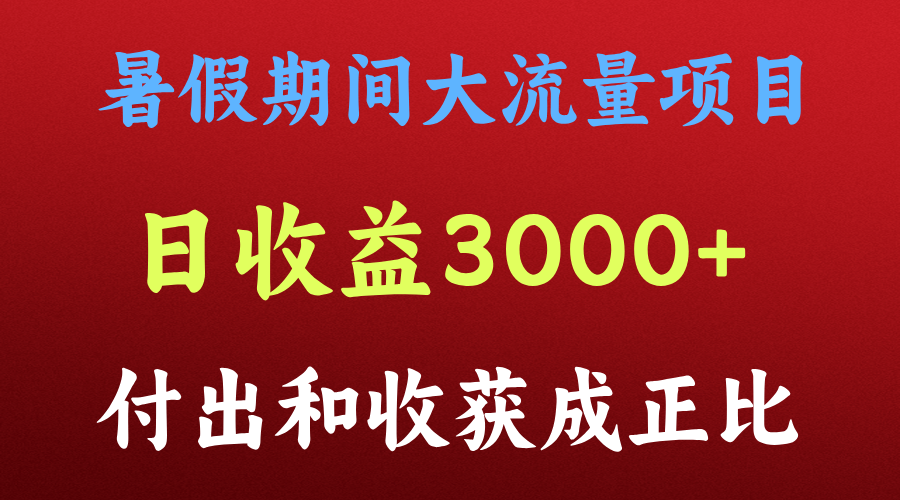 暑假期间大流量项目

日收益3000+

付出和收获成正比